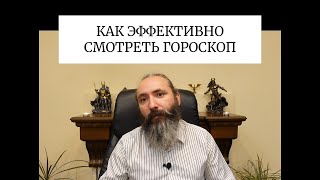 КАК ЭФФЕКТИВНО СМОТРЕТЬ ГОРОСКОП